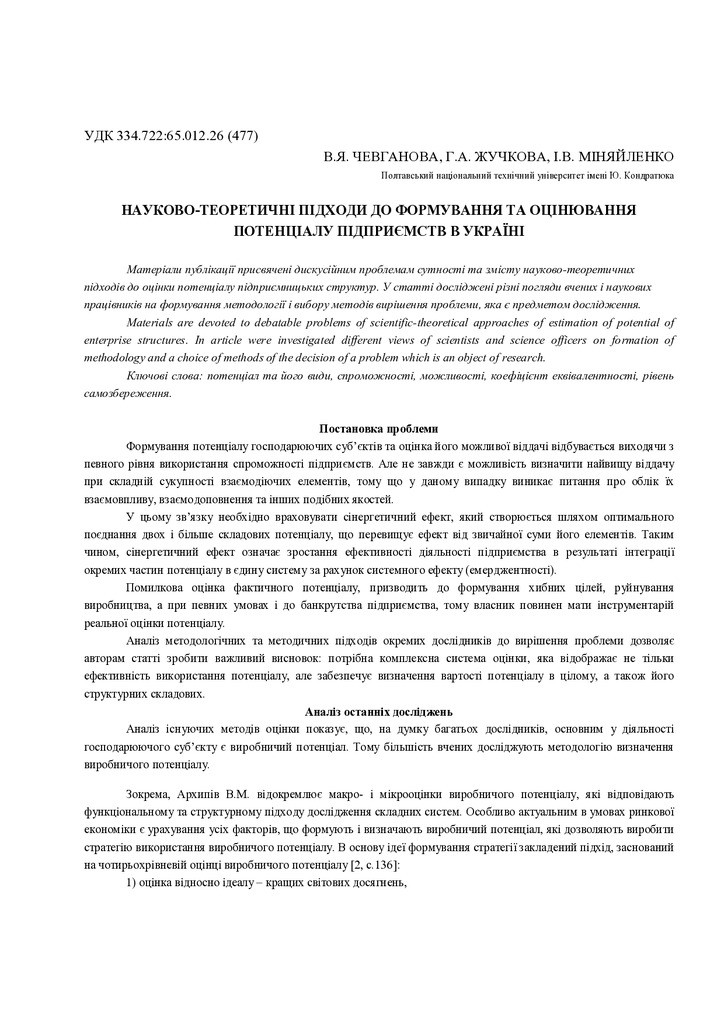 УДК 334.722:65.012.26 (477)

В.Я. ЧЕВГАНОВА, Г.А. ЖУЧКОВА, І.В. МІНЯЙЛЕНКО

Полтавський національний технічний університет імені Ю. Кондратюка

НАУКОВО-ТЕОРЕТИЧНІ ПІДХОДИ ДО ФОРМУВАННЯ ТА ОЦІНЮВАННЯ ПОТЕНЦІАЛУ ПІДПРИЄМСТВ В УКРАЇНІ

Матеріали публікації присвячені дискусійним проблемам сутності та змісту науково-теоретичних підходів до оцінки потенціалу підприємницьких структур. У статті досліджені різні погляди вчених і наукових працівників на формування методології і вибору методів вирішення проблеми, яка є предметом дослідження.

Materials are devoted to debatable problems of scientific-theoretical approaches of estimation of potential of enterprise structures. In article were investigated different views of scientists and science officers on formation of methodology and a choice of methods of the decision of a problem which is an object of research.

Ключові слова: потенціал та його види, спроможності, можливості, коефіцієнт еквівалентності, рівень самозбереження.

Постановка проблеми

Формування потенціалу господарюючих суб'єктів та оцінка його можливої віддачі відбувається виходячи з певного рівня використання спроможності підприємств. Але не завжди є можливість визначити найвищу віддачу при складній сукупності взаємодіючих елементів, тому що у даному випадку виникає питання про облік їх взаємовпливу, взаємодоповнення та інших подібних якостей.

У цьому зв'язку необхідно враховувати сінергетичний ефект, який створюється шляхом оптимального поєднання двох і більше складових потенціалу, що перевищує ефект від звичайної суми його елементів. Таким чином, сінергетичний ефект означає зростання ефективності діяльності підприємства в результаті інтеграції окремих частин потенціалу в єдину систему за рахунок системного ефекту (емерджентності).

Помилкова оцінка фактичного потенціалу, призводить до формування хибних цілей, руйнування виробництва, а при певних умовах і до банкрутства підприємства, тому власник повинен мати інструментарій реальної оцінки потенціалу.

Аналіз методологічних та методичних підходів окремих дослідників до вирішення проблеми дозволяє авторам статті зробити важливий висновок: потрібна комплексна система оцінки, яка відображає не тільки ефективність використання потенціалу, але забезпечує визначення вартості потенціалу в цілому, а також його структурних складових.

Аналіз останніх досліджень

Аналіз існуючих методів оцінки показує, що, на думку багатьох дослідників, основним у діяльності господарюючого суб'єкту є виробничий потенціал. Тому більшість вчених досліджують методологію визначення виробничого потенціалу.

Зокрема, Архипів В.М. відокремлює макро- і мікрооцінки виробничого потенціалу, які відповідають функціональному та структурному підходу дослідження складних систем. Особливо актуальним в умовах ринкової економіки є урахування усіх факторів, що формують і визначають виробничий потенціал, які дозволяють виробити стратегію використання виробничого потенціалу. В основу ідеї формування стратегії закладений підхід, заснований на чотирьохрівневій оцінці виробничого потенціалу [2, с.136]:

1) оцінка відносно ідеалу – кращих світових досягнень,